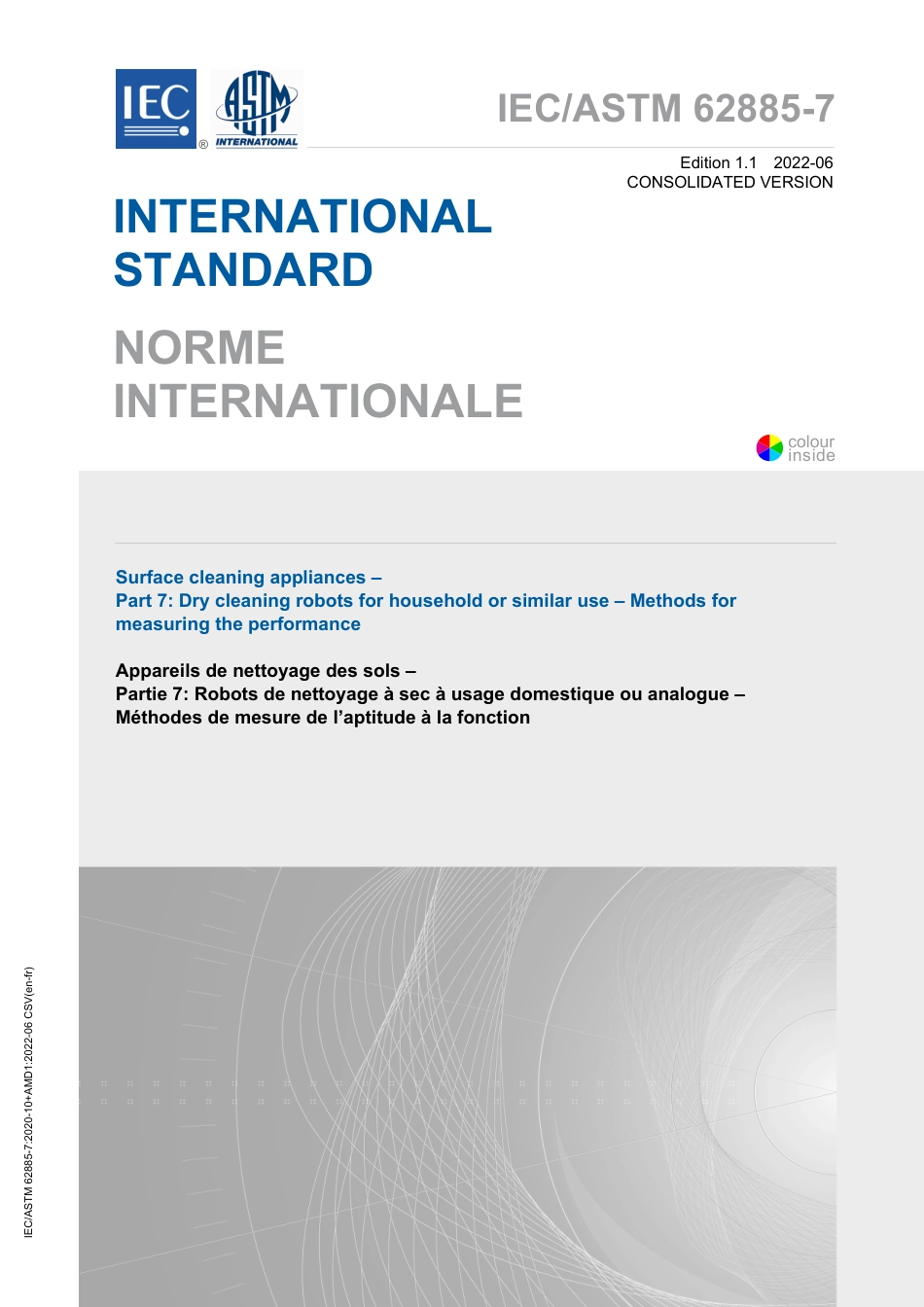 IEC ® ASTM INTERNATIONAL

IEC/ASTM 62885-7

Edition 1.1 2022-06
CONSOLIDATED VERSION

INTERNATIONAL STANDARD

NORME INTERNATIONALE

colour inside

Surface cleaning appliances –
Part 7: Dry cleaning robots for household or similar use – Methods for measuring the performance

Appareils de nettoyage des sols –
Partie 7: Robots de nettoyage à sec à usage domestique ou analogue –
Méthodes de mesure de l'aptitude à la fonction

IEC/ASTM 62885-7:2020-10+AMD1:2022-06 CSV(en-fr)